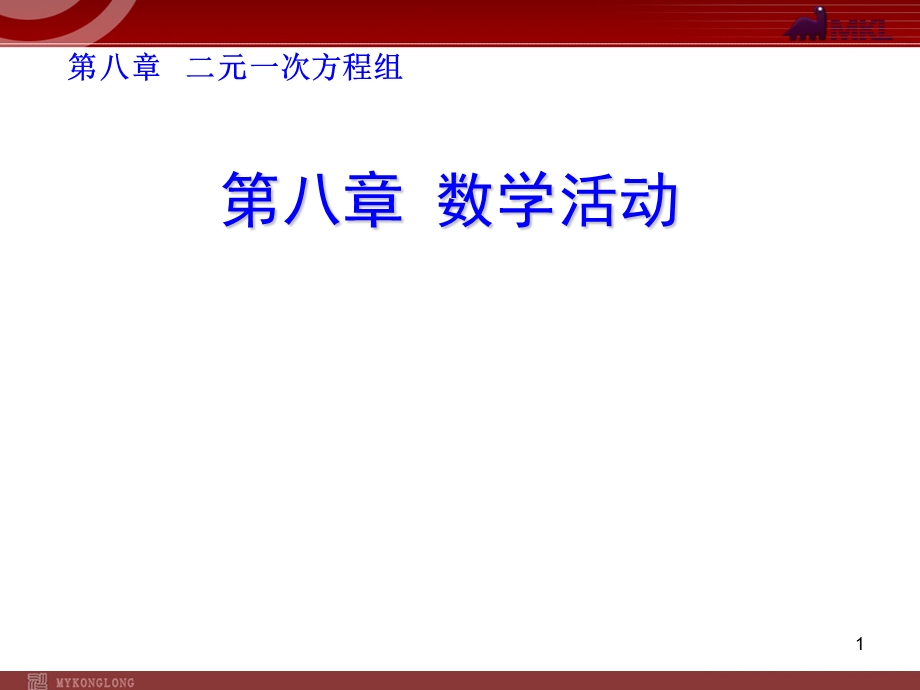 MKL

第八章 二元一次方程组

第八章 数学活动

1

MYKONGLONG